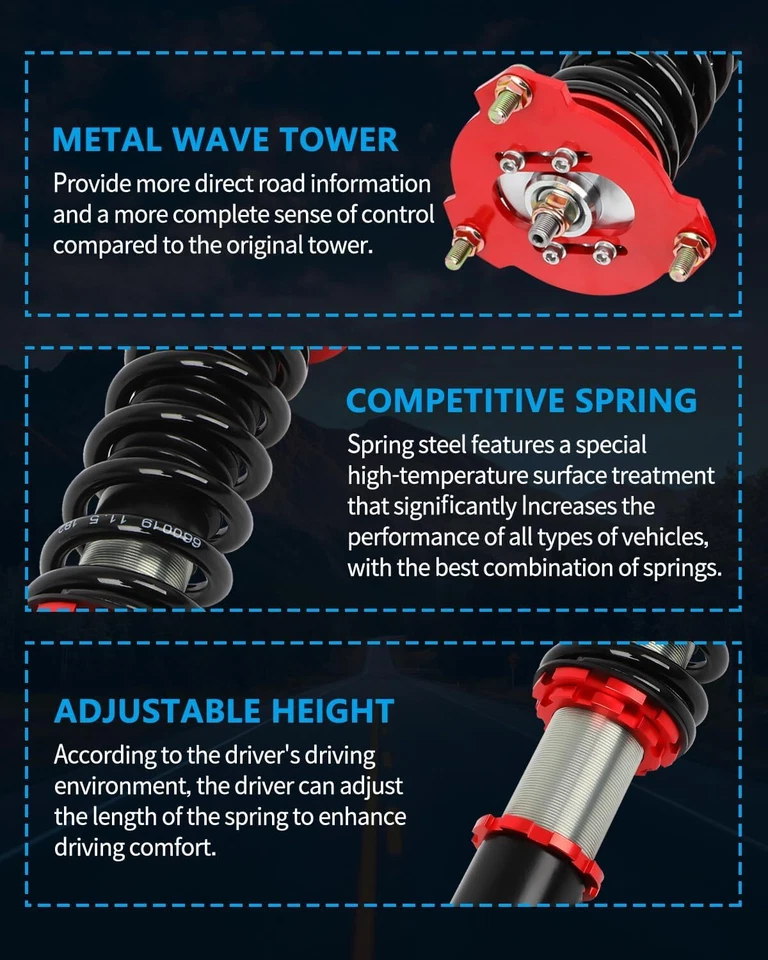 METAL WAVE TOWER

Provide more direct road information and a more complete sense of control compared to the original tower.

COMPETITIVE SPRING

Spring steel features a special high-temperature surface treatment that significantly Increases the performance of all types of vehicles, with the best combination of springs.

ADJUSTABLE HEIGHT

According to the driver's driving environment, the driver can adjust the length of the spring to enhance driving comfort.